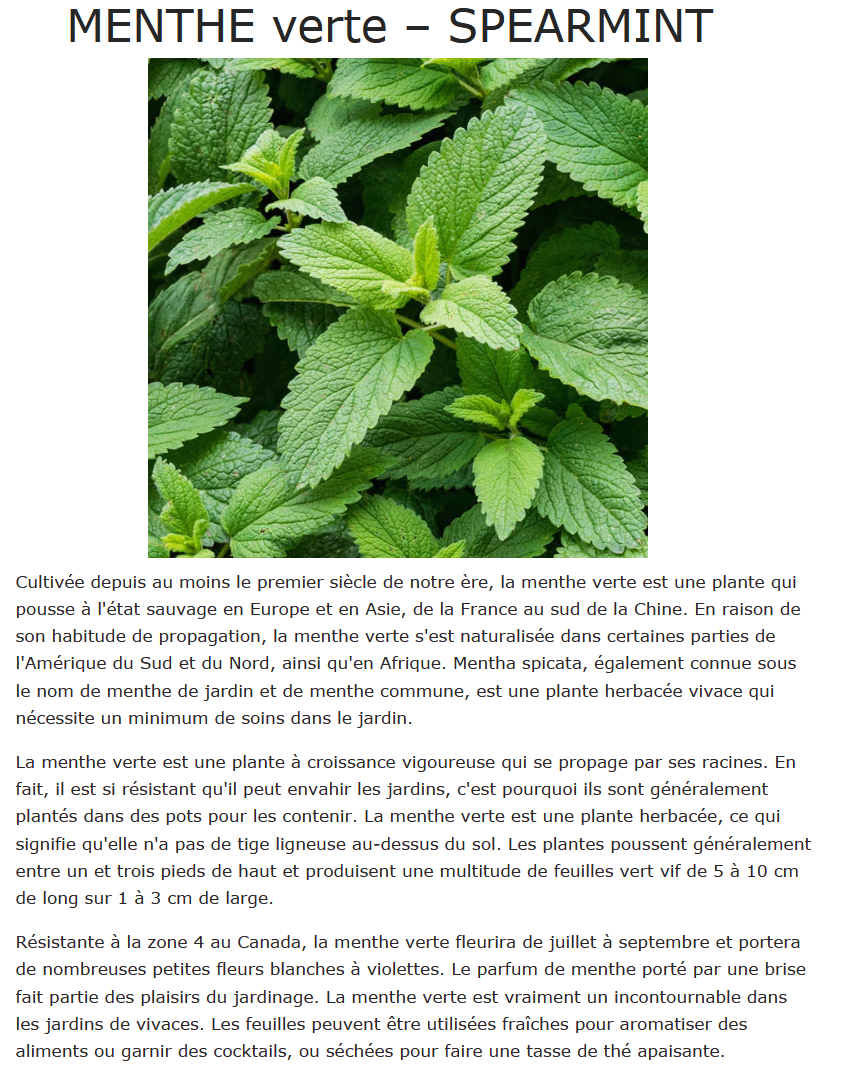 MENTHE verte – SPEARMINT

Cultivée depuis au moins le premier siècle de notre ère, la menthe verte est une plante qui pousse à l'état sauvage en Europe et en Asie, de la France au sud de la Chine. En raison de son habitude de propagation, la menthe verte s'est naturalisée dans certaines parties de l'Amérique du Sud et du Nord, ainsi qu'en Afrique. Mentha spicata, également connue sous le nom de menthe de jardin et de menthe commune, est une plante herbacée vivace qui nécessite un minimum de soins dans le jardin.

La menthe verte est une plante à croissance vigoureuse qui se propage par ses racines. En fait, il est si résistant qu'il peut envahir les jardins, c'est pourquoi ils sont généralement plantés dans des pots pour les contenir. La menthe verte est une plante herbacée, ce qui signifie qu'elle n'a pas de tige ligneuse au-dessus du sol. Les plantes poussent généralement entre un et trois pieds de haut et produisent une multitude de feuilles vert vif de 5 à 10 cm de long sur 1 à 3 cm de large.

Résistante à la zone 4 au Canada, la menthe verte fleurira de juillet à septembre et portera de nombreuses petites fleurs blanches à violettes. Le parfum de menthe porté par une brise fait partie des plaisirs du jardinage. La menthe verte est vraiment un incontournable dans les jardins de vivaces. Les feuilles peuvent être utilisées fraîches pour aromatiser des aliments ou garnir des cocktails, ou séchées pour faire une tasse de thé apaisante.